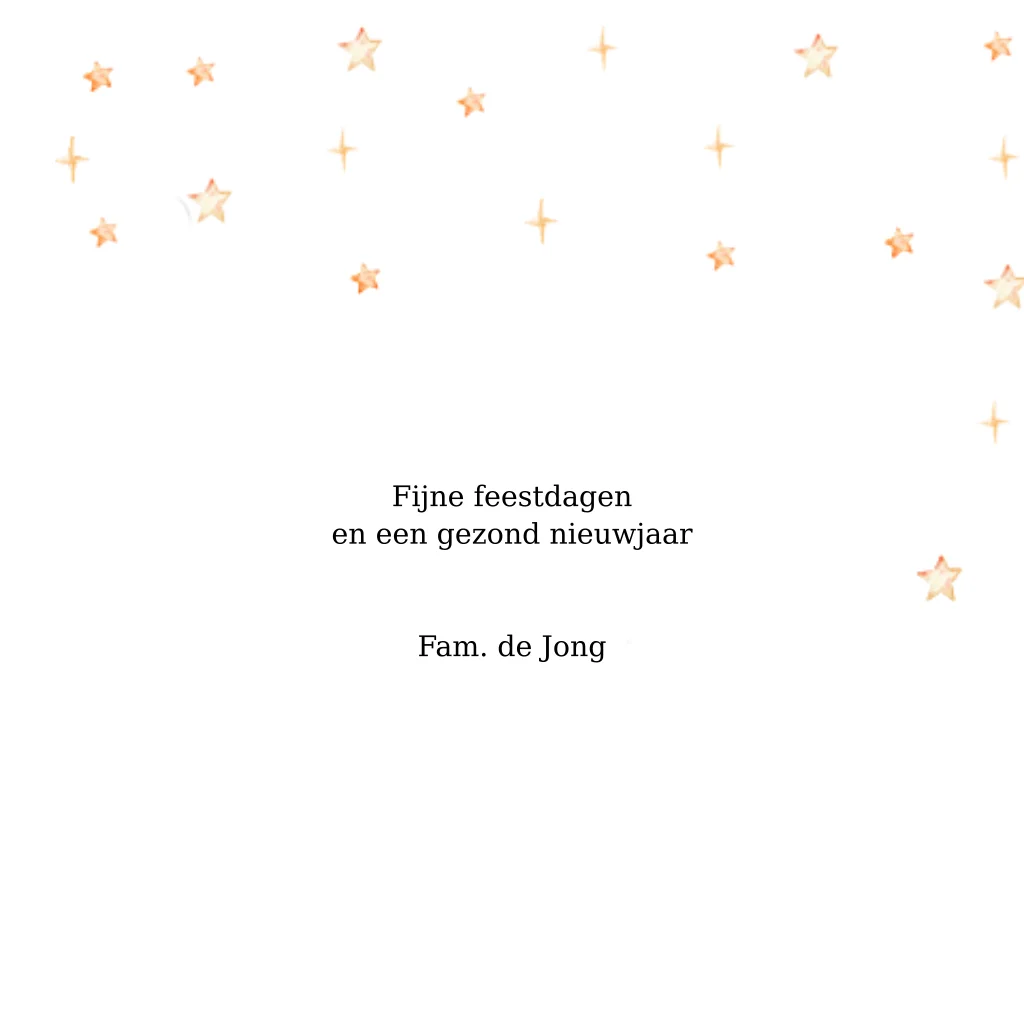 Fijne feestdagen
en een gezond nieuwjaar

Fam. de Jong